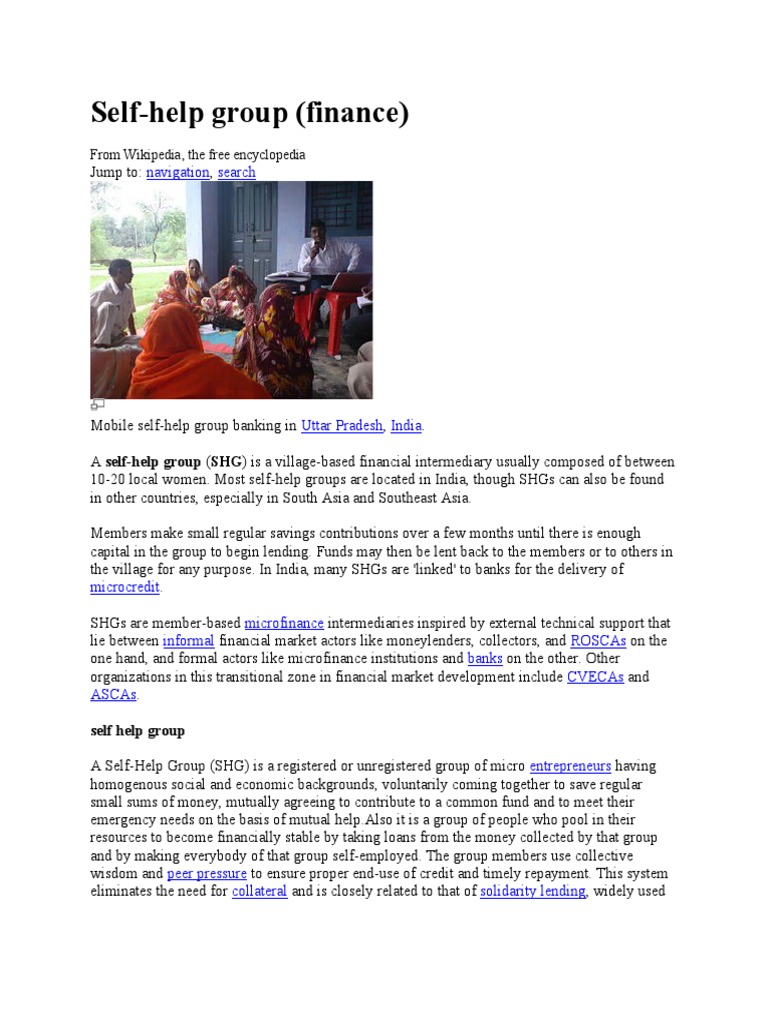 Self-help group (finance)

From Wikipedia, the free encyclopedia
Jump to: navigation, search

Mobile self-help group banking in Uttar Pradesh, India.

A self-help group (SHG) is a village-based financial intermediary usually composed of between 10-20 local women. Most self-help groups are located in India, though SHGs can also be found in other countries, especially in South Asia and Southeast Asia.

Members make small regular savings contributions over a few months until there is enough capital in the group to begin lending. Funds may then be lent back to the members or to others in the village for any purpose. In India, many SHGs are 'linked' to banks for the delivery of microcredit.

SHGs are member-based microfinance intermediaries inspired by external technical support that lie between informal financial market actors like moneylenders, collectors, and ROSCAs on the one hand, and formal actors like microfinance institutions and banks on the other. Other organizations in this transitional zone in financial market development include CVECAs and ASCAs.

self help group

A Self-Help Group (SHG) is a registered or unregistered group of micro entrepreneurs having homogenous social and economic backgrounds, voluntarily coming together to save regular small sums of money, mutually agreeing to contribute to a common fund and to meet their emergency needs on the basis of mutual help.Also it is a group of people who pool in their resources to become financially stable by taking loans from the money collected by that group and by making everybody of that group self-employed. The group members use collective wisdom and peer pressure to ensure proper end-use of credit and timely repayment. This system eliminates the need for collateral and is closely related to that of solidarity lending, widely used